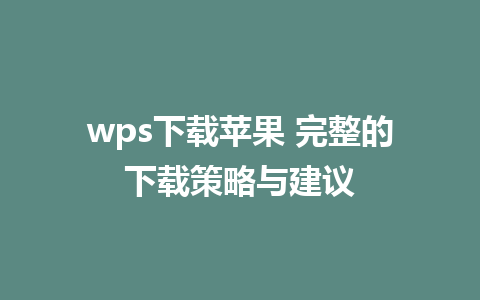 wps下载苹果 完整的下载策略与建议